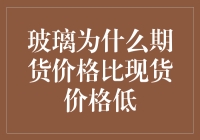 玻璃为什么期货价格比现货价格低